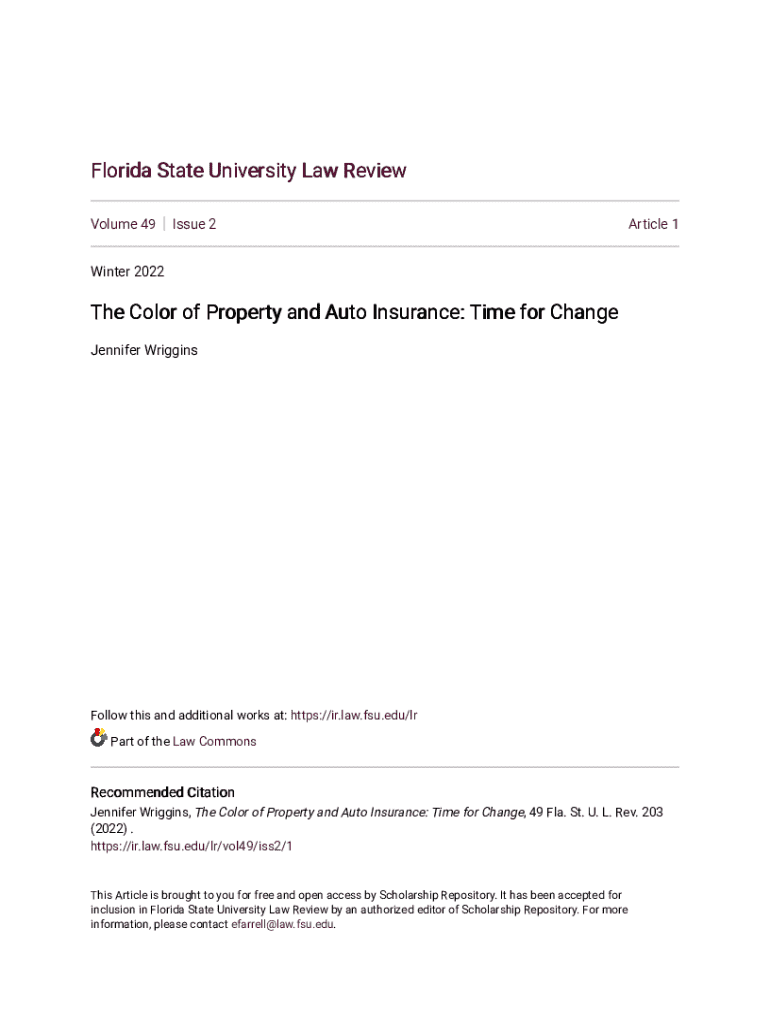 Florida State University Law Review

Volume 49 | Issue 2

Article 1

Winter 2022

The Color of Property and Auto Insurance: Time for Change

Jennifer Wriggins

Follow this and additional works at: https://ir.law.fsu.edu/lr

Part of the Law Commons

Recommended Citation
Jennifer Wriggins, The Color of Property and Auto Insurance: Time for Change, 49 Fla. St. U. L. Rev. 203 (2022) .
https://ir.law.fsu.edu/lr/vol49/iss2/1

This Article is brought to you for free and open access by Scholarship Repository. It has been accepted for inclusion in Florida State University Law Review by an authorized editor of Scholarship Repository. For more information, please contact efarrell@law.fsu.edu.